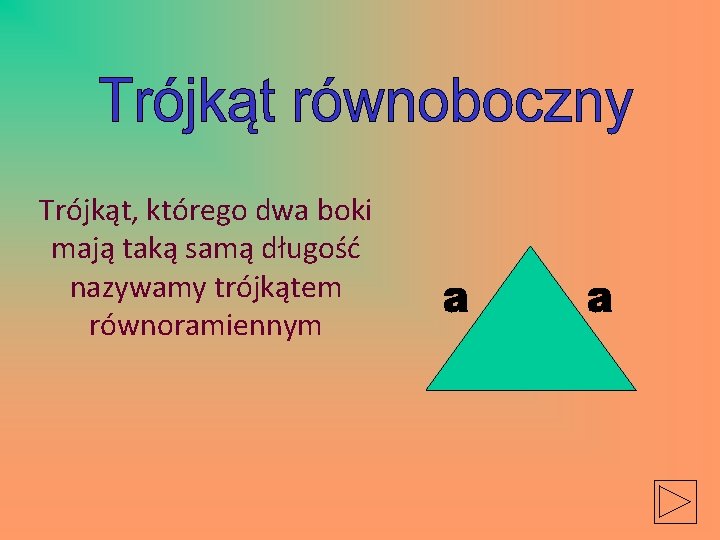 Trójkąt równoboczny

Trójkąt, którego dwa boki mają taką samą długość nazywamy trójkątem równoramiennym

a

a